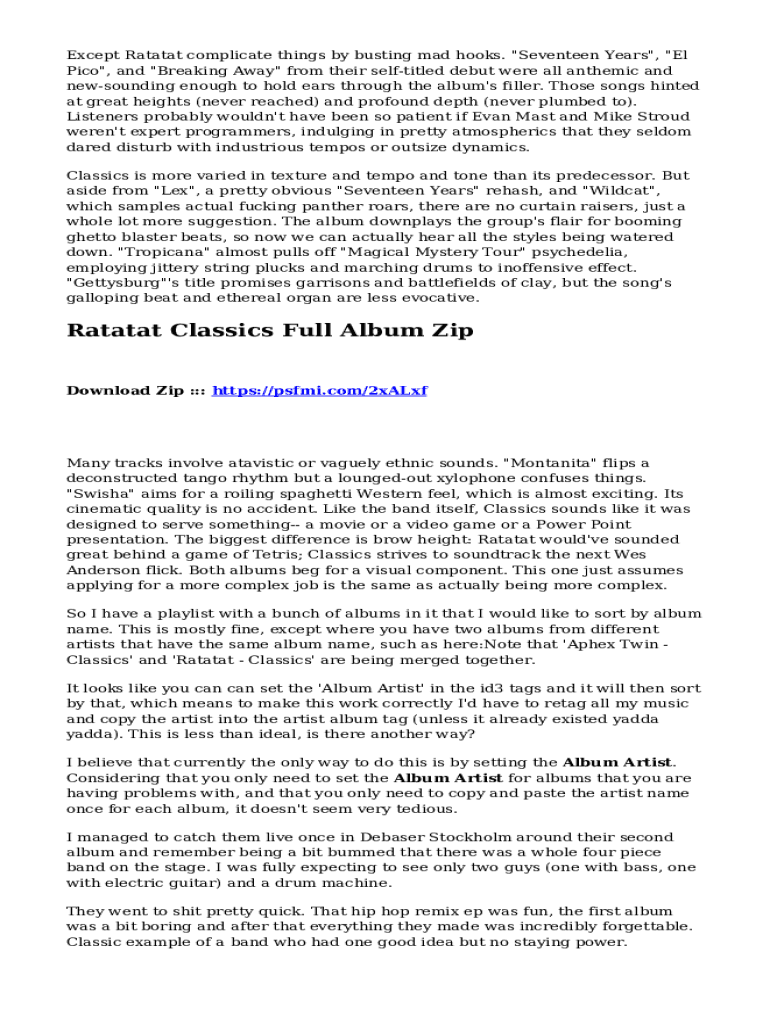 Except Ratatat complicate things by busting mad hooks. "Seventeen Years", "El Pico", and "Breaking Away" from their self-titled debut were all anthemic and new-sounding enough to hold ears through the album's filler. Those songs hinted at great heights (never reached) and profound depth (never plumbed to). Listeners probably wouldn't have been so patient if Evan Mast and Mike Stroud weren't expert programmers, indulging in pretty atmospherics that they seldom dared disturb with industrious tempos or outsize dynamics.

Classics is more varied in texture and tempo and tone than its predecessor. But aside from "Lex", a pretty obvious "Seventeen Years" rehash, and "Wildcat", which samples actual fucking panther roars, there are no curtain raisers, just a whole lot more suggestion. The album downplays the group's flair for booming ghetto blaster beats, so now we can actually hear all the styles being watered down. "Tropicana" almost pulls off "Magical Mystery Tour" psychedelia, employing jittery string plucks and marching drums to inoffensive effect. "Gettysburg"'s title promises garrisons and battlefields of clay, but the song's galloping beat and ethereal organ are less evocative.

Ratatat Classics Full Album Zip

Download Zip ::: https://psfmi.com/2xALxf

Many tracks involve atavistic or vaguely ethnic sounds. "Montanita" flips a deconstructed tango rhythm but a lounged-out xylophone confuses things. "Swisha" aims for a roiling spaghetti Western feel, which is almost exciting. Its cinematic quality is no accident. Like the band itself, Classics sounds like it was designed to serve something-- a movie or a video game or a Power Point presentation. The biggest difference is brow height: Ratatat would've sounded great behind a game of Tetris; Classics strives to soundtrack the next Wes Anderson flick. Both albums beg for a visual component. This one just assumes applying for a more complex job is the same as actually being more complex.

So I have a playlist with a bunch of albums in it that I would like to sort by album name. This is mostly fine, except where you have two albums from different artists that have the same album name, such as here:Note that 'Aphex Twin - Classics' and 'Ratatat - Classics' are being merged together.

It looks like you can can set the 'Album Artist' in the id3 tags and it will then sort by that, which means to make this work correctly I'd have to retag all my music and copy the artist into the artist album tag (unless it already existed yadda yadda). This is less than ideal, is there another way?

I believe that currently the only way to do this is by setting the Album Artist. Considering that you only need to set the Album Artist for albums that you are having problems with, and that you only need to copy and paste the artist name once for each album, it doesn't seem very tedious.

I managed to catch them live once in Debaser Stockholm around their second album and remember being a bit bummed that there was a whole four piece band on the stage. I was fully expecting to see only two guys (one with bass, one with electric guitar) and a drum machine.

They went to shit pretty quick. That hip hop remix ep was fun, the first album was a bit boring and after that everything they made was incredibly forgettable. Classic example of a band who had one good idea but no staying power.